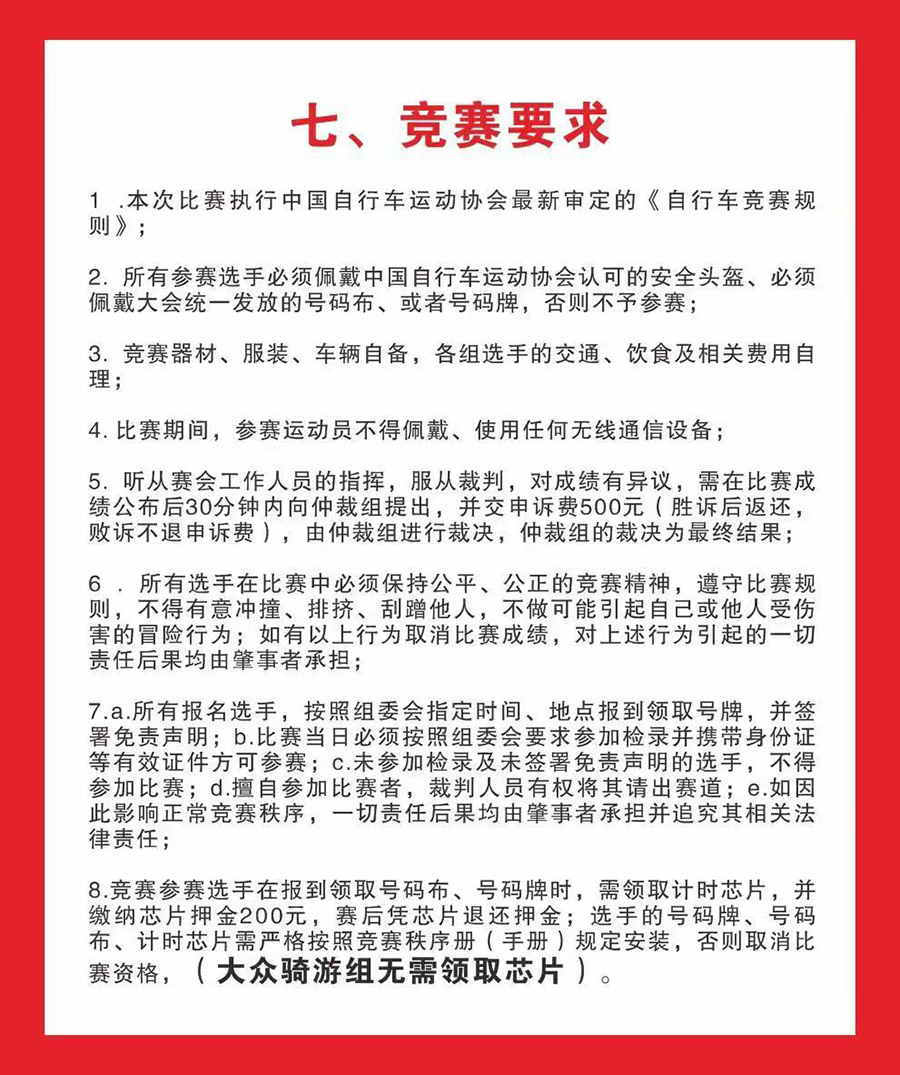 七、竞赛要求

1 .本次比赛执行中国自行车运动协会最新审定的《自行车竞赛规则》;

2. 所有参赛选手必须佩戴中国自行车运动协会认可的安全头盔、必须佩戴大会统一发放的号码布、或者号码牌，否则不予参赛;

3. 竞赛器材、服装、车辆自备，各组选手的交通、饮食及相关费用自理;

4. 比赛期间，参赛运动员不得佩戴、使用任何无线通信设备;

5. 听从赛会工作人员的指挥，服从裁判，对成绩有异议，需在比赛成绩公布后30分钟内向仲裁组提出，并交申诉费500元（胜诉后返还，败诉不退申诉费），由仲裁组进行裁决，仲裁组的裁决为最终结果;

6 . 所有选手在比赛中必须保持公平、公正的竞赛精神，遵守比赛规则，不得有意冲撞、排挤、刮蹭他人，不做可能引起自己或他人受伤害的冒险行为；如有以上行为取消比赛成绩，对上述行为引起的一切责任后果均由肇事者承担;

7.a.所有报名选手，按照组委会指定时间、地点报到领取号牌，并签署免责声明；b.比赛当日必须按照组委会要求参加检录并携带身份证等有效证件方可参赛；c.未参加检录及未签署免责声明的选手，不得参加比赛；d.擅自参加比赛者，裁判人员有权将其请出赛道；e.如因此影响正常竞赛秩序，一切责任后果均由肇事者承担并追究其相关法律责任;

8.竞赛参赛选手在报到领取号码布、号码牌时，需领取计时芯片，并缴纳芯片押金200元，赛后凭芯片退还押金；选手的号码牌、号码布、计时芯片需严格按照竞赛秩序册（手册）规定安装，否则取消比赛资格，（大众骑游组无需领取芯片）。